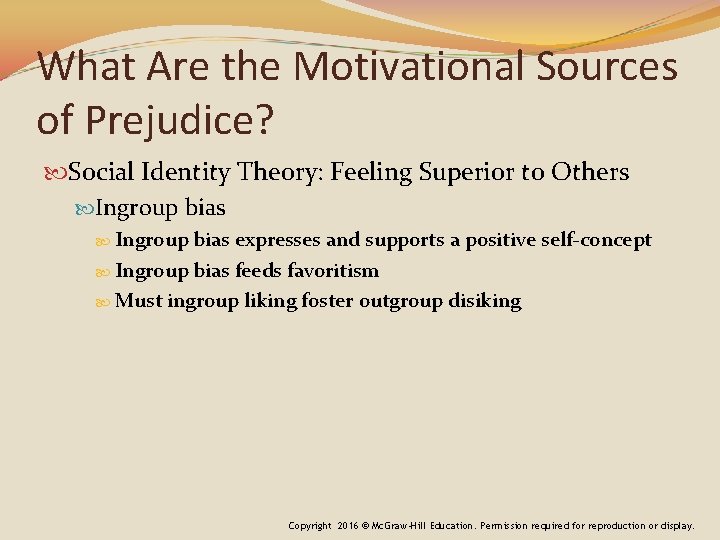 What Are the Motivational Sources of Prejudice?

Social Identity Theory: Feeling Superior to Others

Ingroup bias

Ingroup bias expresses and supports a positive self-concept

Ingroup bias feeds favoritism

Must ingroup liking foster outgroup disiking

Copyright 2016 © McGraw-Hill Education. Permission required for reproduction or display.